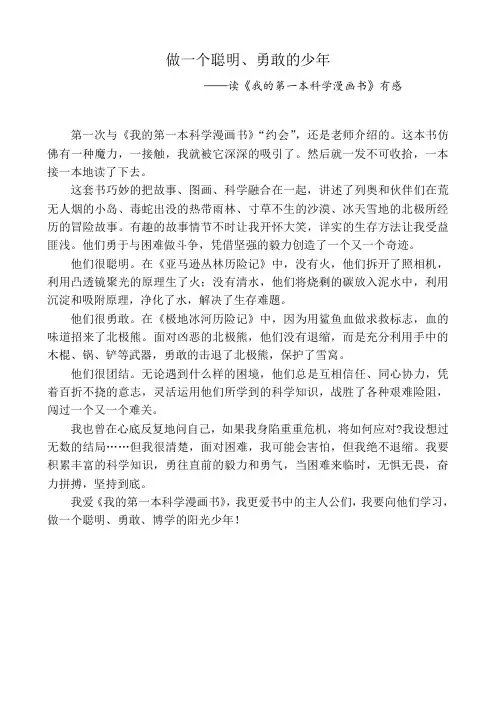 做一个聪明、勇敢的少年

——读《我的第一本科学漫画书》有感

第一次与《我的第一本科学漫画书》“约会”，还是老师介绍的。这本书仿佛有一种魔力，一接触，我就被它深深的吸引了。然后就一发不可收拾，一本接一本地读了下去。

这套书巧妙的把故事、图画、科学融合在一起，讲述了列奥和伙伴们在荒无人烟的小岛、毒蛇出没的热带雨林、寸草不生的沙漠、冰天雪地的北极所经历的冒险故事。有趣的故事情节不时让我开怀大笑，详实的生存方法让我受益匪浅。他们勇于与困难做斗争，凭借坚强的毅力创造了一个又一个奇迹。

他们很聪明。在《亚马逊丛林历险记》中，没有火，他们拆开了照相机，利用凸透镜聚光的原理生了火；没有清水，他们将烧剩的碳放入泥水中，利用沉淀和吸附原理，净化了水，解决了生存难题。

他们很勇敢。在《极地冰河历险记》中，因为用鲨鱼血做求救标志，血的味道招来了北极熊。面对凶恶的北极熊，他们没有退缩，而是充分利用手中的木棍、锅、铲等武器，勇敢的击退了北极熊，保护了雪窝。

他们很团结。无论遇到什么样的困境，他们总是互相信任、同心协力，凭着百折不挠的意志，灵活运用他们所学到的科学知识，战胜了各种艰难险阻，闯过一个又一个难关。

我也曾在心底反复地问自己，如果我身陷重重危机，将如何应对?我设想过无数的结局……但我很清楚，面对困难，我可能会害怕，但我绝不退缩。我要积累丰富的科学知识，勇往直前的毅力和勇气，当困难来临时，无惧无畏，奋力拼搏，坚持到底。

我爱《我的第一本科学漫画书》，我更爱书中的主人公们，我要向他们学习，做一个聪明、勇敢、博学的阳光少年！